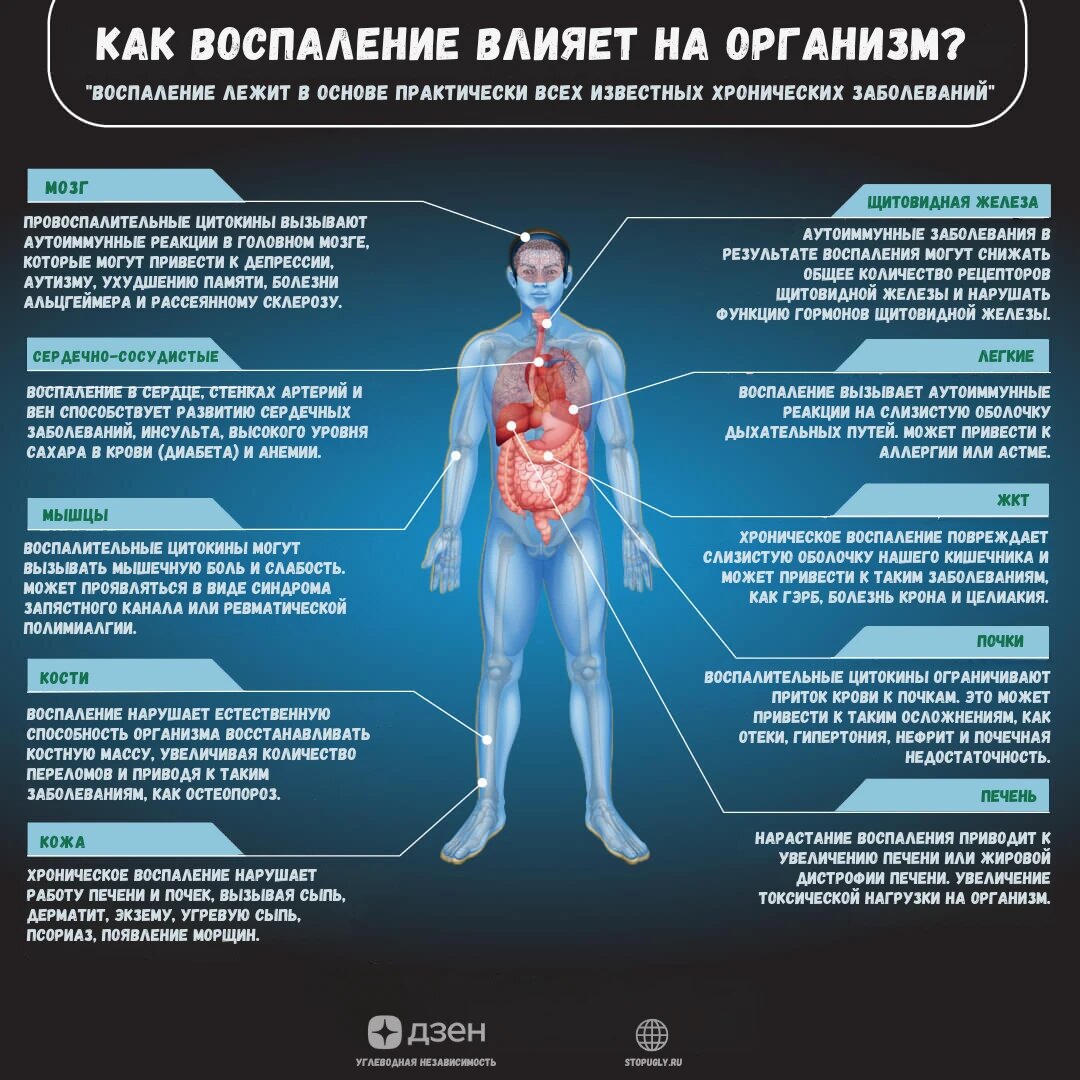 КАК ВОСПАЛЕНИЕ ВЛИЯЕТ НА ОРГАНИЗМ?

"ВОСПАЛЕНИЕ ЛЕЖИТ В ОСНОВЕ ПРАКТИЧЕСКИ ВСЕХ ИЗВЕСТНЫХ ХРОНИЧЕСКИХ ЗАБОЛЕВАНИЙ"

МОЗГ

ПРОВОСПАЛИТЕЛЬНЫЕ ЦИТОКИНЫ ВЫЗЫВАЮТ АУТОИММУННЫЕ РЕАКЦИИ В ГОЛОВНОМ МОЗГЕ, КОТОРЫЕ МОГУТ ПРИВЕСТИ К ДЕПРЕССИИ, АУТИЗМУ, УХУДШЕНИЮ ПАМЯТИ, БОЛЕЗНИ АЛЬЦГЕЙМЕРА И РАССЕЯННОМУ СКЛЕРОЗУ.

СЕРДЕЧНО-СОСУДИСТЫЕ

ВОСПАЛЕНИЕ В СЕРДЦЕ, СТЕНКАХ АРТЕРИЙ И ВЕН СПОСОБСТВУЕТ РАЗВИТИЮ СЕРДЕЧНЫХ ЗАБОЛЕВАНИЙ, ИНСУЛЬТА, ВЫСОКОГО УРОВНЯ САХАРА В КРОВИ (ДИАБЕТА) И АНЕМИИ.

МЫШЦЫ

ВОСПАЛИТЕЛЬНЫЕ ЦИТОКИНЫ МОГУТ ВЫЗЫВАТЬ МЫШЕЧНУЮ БОЛЬ И СЛАБОСТЬ. МОЖЕТ ПРОЯВЛЯТЬСЯ В ВИДЕ СИНДРОМА ЗАПЯСТНОГО КАНАЛА ИЛИ РЕВМАТИЧЕСКОЙ ПОЛИМИАЛГИИ.

КОСТИ

ВОСПАЛЕНИЕ НАРУШАЕТ ЕСТЕСТВЕННУЮ СПОСОБНОСТЬ ОРГАНИЗМА ВОССТАНАВЛИВАТЬ КОСТНУЮ МАССУ, УВЕЛИЧИВАЯ КОЛИЧЕСТВО ПЕРЕЛОМОВ И ПРИВОДЯ К ТАКИМ ЗАБОЛЕВАНИЯМ, КАК ОСТЕОПОРОЗ.

КОЖА

ХРОНИЧЕСКОЕ ВОСПАЛЕНИЕ НАРУШАЕТ РАБОТУ ПЕЧЕНИ И ПОЧЕК, ВЫЗЫВАЯ СЫПЬ, ДЕРМАТИТ, ЭКЗЕМУ, УГРЕВУЮ СЫПЬ, ПСОРИАЗ, ПОЯВЛЕНИЕ МОРЩИН.

ЩИТОВИДНАЯ ЖЕЛЕЗА

АУТОИММУННЫЕ ЗАБОЛЕВАНИЯ В РЕЗУЛЬТАТЕ ВОСПАЛЕНИЯ МОГУТ СНИЖАТЬ ОБЩЕЕ КОЛИЧЕСТВО РЕЦЕПТОРОВ ЩИТОВИДНОЙ ЖЕЛЕЗЫ И НАРУШАТЬ ФУНКЦИЮ ГОРМОНОВ ЩИТОВИДНОЙ ЖЕЛЕЗЫ.

ЛЕГКИЕ

ВОСПАЛЕНИЕ ВЫЗЫВАЕТ АУТОИММУННЫЕ РЕАКЦИИ НА СЛИЗИСТУЮ ОБОЛОЧКУ ДЫХАТЕЛЬНЫХ ПУТЕЙ. МОЖЕТ ПРИВЕСТИ К АЛЛЕРГИИ ИЛИ АСТМЕ.

ЖКТ

ХРОНИЧЕСКОЕ ВОСПАЛЕНИЕ ПОВРЕЖДАЕТ СЛИЗИСТУЮ ОБОЛОЧКУ НАШЕГО КИШЕЧНИКА И МОЖЕТ ПРИВЕСТИ К ТАКИМ ЗАБОЛЕВАНИЯМ, КАК ГЭРБ, БОЛЕЗНЬ КРОНА И ЦЕЛИАКИЯ.

ПОЧКИ

ВОСПАЛИТЕЛЬНЫЕ ЦИТОКИНЫ ОГРАНИЧИВАЮТ ПРИТОК КРОВИ К ПОЧКАМ. ЭТО МОЖЕТ ПРИВЕСТИ К ТАКИМ ОСЛОЖНЕНИЯМ, КАК ОТЕКИ, ГИПЕРТОНИЯ, НЕФРИТ И ПОЧЕЧНАЯ НЕДОСТАТОЧНОСТЬ.

ПЕЧЕНЬ

НАРАСТАНИЕ ВОСПАЛЕНИЯ ПРИВОДИТ К УВЕЛИЧЕНИЮ ПЕЧЕНИ ИЛИ ЖИРОВОЙ ДИСТРОФИИ ПЕЧЕНИ. УВЕЛИЧЕНИЕ ТОКСИЧЕСКОЙ НАГРУЗКИ НА ОРГАНИЗМ.

ДЗЕН
УГЛЕВОДНАЯ НЕЗАВИСИМОСТЬ

STOPUGLY.RU